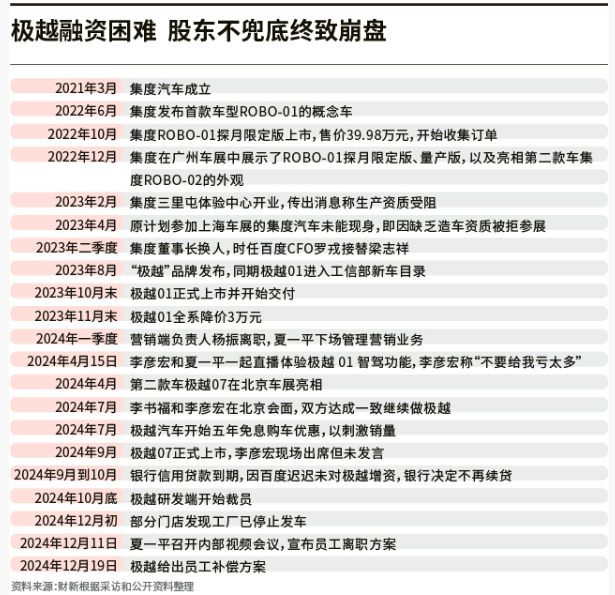 极越融资困难 股东不兜底终致崩盘

| | |
|---|---|
| 2021年3月 | 集度汽车成立 |
| 2022年6月 | 集度发布首款车型ROBO-01的概念车 |
| 2022年10月 | 集度ROBO-01探月限定版上市，售价39.98万元，开始收集订单 |
| 2022年12月 | 集度在广州车展中展示了ROBO-01探月限定版、量产版，以及亮相第二款车集度ROBO-02的外观 |
| 2023年2月 | 集度三里屯体验中心开业，传出消息称生产资质受阻 |
| 2023年4月 | 原计划参加上海车展的集度汽车未能现身，即因缺乏造车资质被拒参展 |
| 2023年二季度 | 集度董事长换人，时任百度CFO罗戎接替梁志祥 |
| 2023年8月 | “极越”品牌发布，同期极越01进入工信部新车目录 |
| 2023年10月末 | 极越01正式上市并开始交付 |
| 2023年11月末 | 极越01全系降价3万元 |
| 2024年一季度 | 营销端负责人杨振离职，夏一平下场管理营销业务 |
| 2024年4月15日 | 李彦宏和夏一平一起直播体验极越 01 智驾功能，李彦宏称“不要给我亏太多” |
| 2024年4月 | 第二款车极越07在北京车展亮相 |
| 2024年7月 | 李书福和李彦宏在北京会面，双方达成一致继续做极越 |
| 2024年7月 | 极越汽车开始五年免息购车优惠，以刺激销量 |
| 2024年9月 | 极越07正式上市，李彦宏现场出席但未发言 |
| 2024年9月到10月 | 银行信用贷款到期，因百度迟迟未对极越增资，银行决定不再续贷 |
| 2024年10月底 | 极越研发端开始裁员 |
| 2024年12月初 | 部分门店发现工厂已停止发车 |
| 2024年12月11日 | 夏一平召开内部视频会议，宣布员工离职方案 |
| 2024年12月19日 | 极越给出员工补偿方案 |

资料来源：财新根据采访和公开资料整理